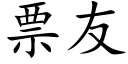 票友